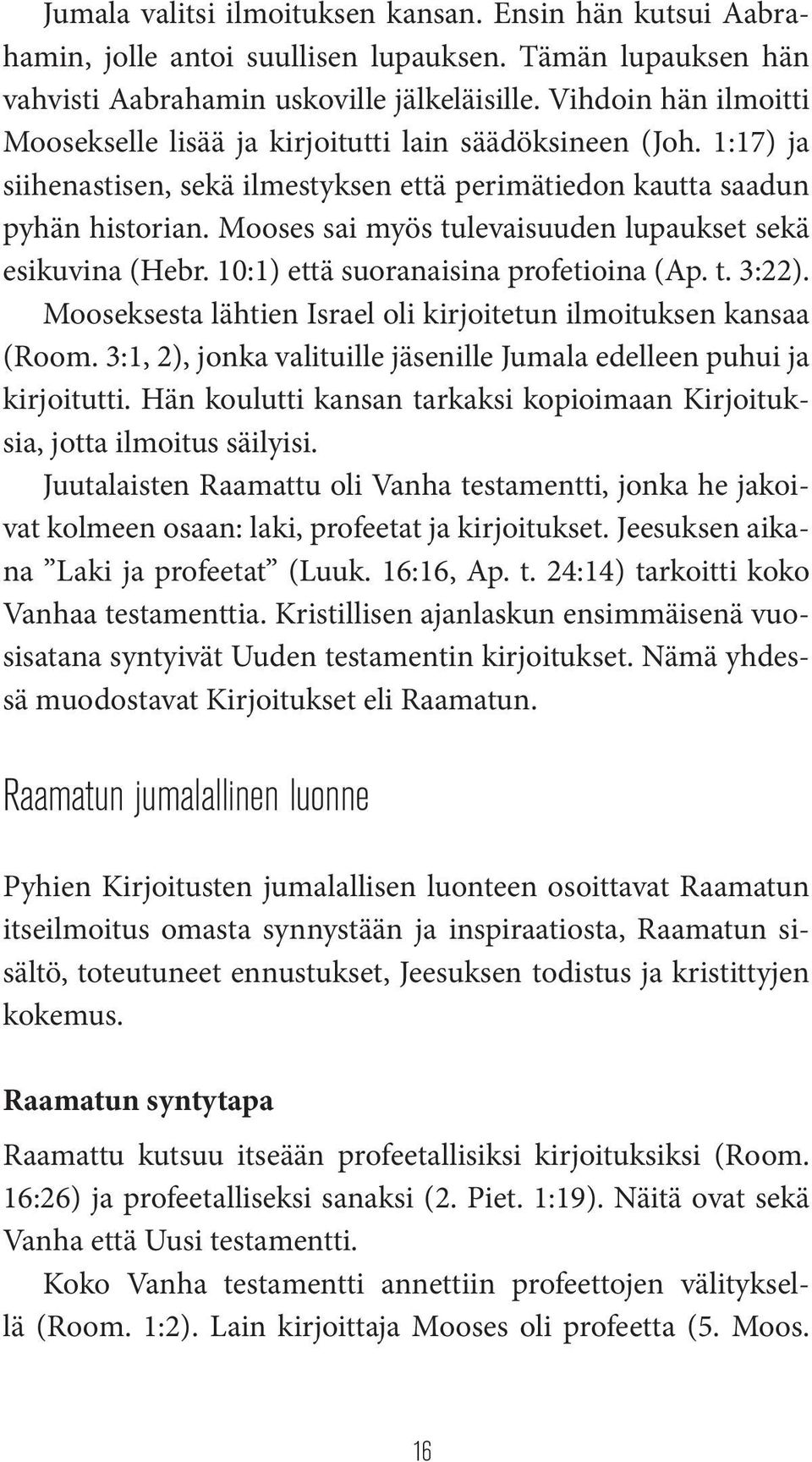 Jumala valitsi ilmoituksen kansan. Ensin hän kutsui Aabrahamin, jolle antoi suullisen lupauksen. Tämän lupauksen hän vahvisti Aabrahamin uskoville jälkeläisille. Vihdoin hän ilmoitti Moosekselle lisää ja kirjoitutti lain säädöksineen (Joh. 1:17) ja siihenastisen, sekä ilmestyksen että perimätiedon kautta saadun pyhän historian. Mooses sai myös tulevaisuuden lupaukset sekä esikuvina (Hebr. 10:1) että suoranaisina profetioina (Ap. t. 3:22).

Mooseksesta lähtien Israel oli kirjoitetun ilmoituksen kansaa (Room. 3:1, 2), jonka valituille jäsenille Jumala edelleen puhui ja kirjoitutti. Hän koulutti kansan tarkaksi kopioimaan Kirjoituksia, jotta ilmoitus säilyisi.

Juutalaisten Raamattu oli Vanha testamentti, jonka he jakoivat kolmeen osaan: laki, profeetat ja kirjoitukset. Jeesuksen aikana ”Laki ja profeetat” (Luuk. 16:16, Ap. t. 24:14) tarkoitti koko Vanhaa testamenttia. Kristillisen ajanlaskun ensimmäisenä vuosisatana syntyivät Uuden testamentin kirjoitukset. Nämä yhdessä muodostavat Kirjoitukset eli Raamatun.

Raamatun jumalallinen luonne

Pyhien Kirjoitusten jumalallisen luonteen osoittavat Raamatun itseilmoitus omasta synnystään ja inspiraatiosta, Raamatun sisältö, toteutuneet ennustukset, Jeesuksen todistus ja kristittyjen kokemus.

Raamatun syntytapa

Raamattu kutsuu itseään profeetallisiksi kirjoituksiksi (Room. 16:26) ja profeetalliseksi sanaksi (2. Piet. 1:19). Näitä ovat sekä Vanha että Uusi testamentti.

Koko Vanha testamentti annettiin profeettojen välityksellä (Room. 1:2). Lain kirjoittaja Mooses oli profeetta (5. Moos.

16